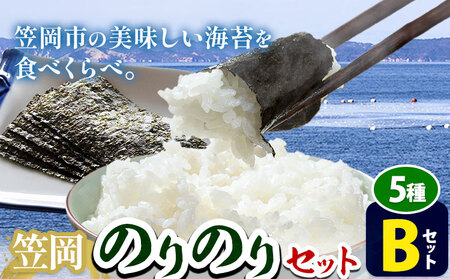 笠岡市の美味しい海苔を食べくらべ。

笠岡 のりのり セット

5種

B セット